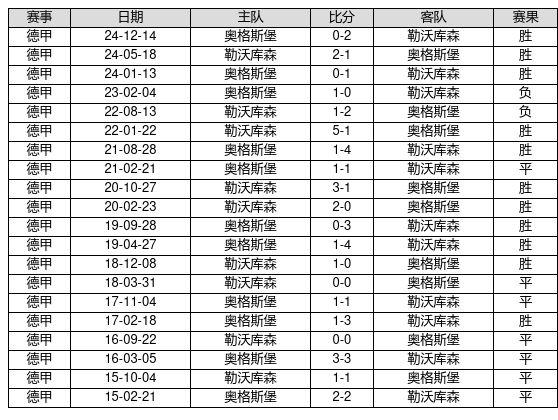 | 赛事 | 日期 | 主队 | 比分 | 客队 | 赛果 |
|---|---|---|---|---|---|
| 德甲 | 24-12-14 | 奥格斯堡 | 0-2 | 勒沃库森 | 胜 |
| 德甲 | 24-05-18 | 勒沃库森 | 2-1 | 奥格斯堡 | 胜 |
| 德甲 | 24-01-13 | 奥格斯堡 | 0-1 | 勒沃库森 | 胜 |
| 德甲 | 23-02-04 | 奥格斯堡 | 1-0 | 勒沃库森 | 负 |
| 德甲 | 22-08-13 | 勒沃库森 | 1-2 | 奥格斯堡 | 负 |
| 德甲 | 22-01-22 | 勒沃库森 | 5-1 | 奥格斯堡 | 胜 |
| 德甲 | 21-08-28 | 奥格斯堡 | 1-4 | 勒沃库森 | 胜 |
| 德甲 | 21-02-21 | 奥格斯堡 | 1-1 | 勒沃库森 | 平 |
| 德甲 | 20-10-27 | 勒沃库森 | 3-1 | 奥格斯堡 | 胜 |
| 德甲 | 20-02-23 | 勒沃库森 | 2-0 | 奥格斯堡 | 胜 |
| 德甲 | 19-09-28 | 奥格斯堡 | 0-3 | 勒沃库森 | 胜 |
| 德甲 | 19-04-27 | 奥格斯堡 | 1-4 | 勒沃库森 | 胜 |
| 德甲 | 18-12-08 | 勒沃库森 | 1-0 | 奥格斯堡 | 胜 |
| 德甲 | 18-03-31 | 勒沃库森 | 0-0 | 奥格斯堡 | 平 |
| 德甲 | 17-11-04 | 奥格斯堡 | 1-1 | 勒沃库森 | 平 |
| 德甲 | 17-02-18 | 奥格斯堡 | 1-3 | 勒沃库森 | 胜 |
| 德甲 | 16-09-22 | 勒沃库森 | 0-0 | 奥格斯堡 | 平 |
| 德甲 | 16-03-05 | 奥格斯堡 | 3-3 | 勒沃库森 | 平 |
| 德甲 | 15-10-04 | 勒沃库森 | 1-1 | 奥格斯堡 | 平 |
| 德甲 | 15-02-21 | 奥格斯堡 | 2-2 | 勒沃库森 | 平 |